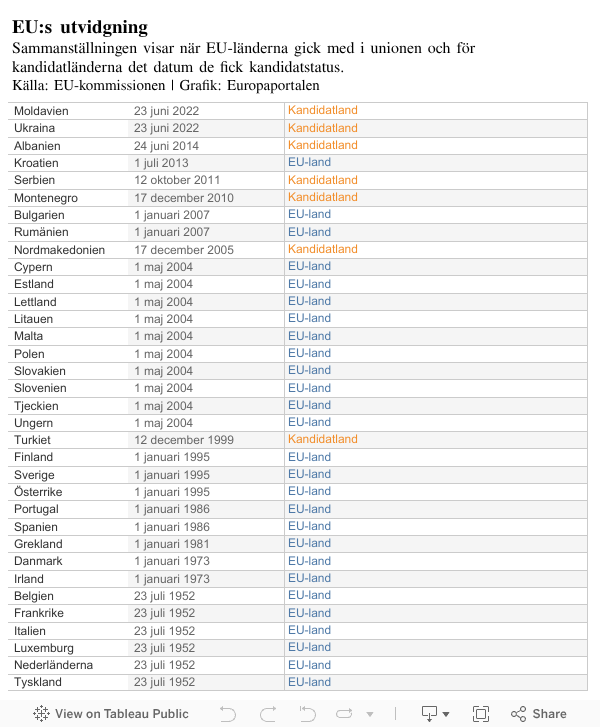 EU:s utvidgning
Sammanställningen visar när EU-länderna gick med i unionen och för kandidatländerna det datum de fick kandidatstatus.
Källa: EU-kommissionen | Grafik: Europaportalen

| | | |
|---|---|---|
| Moldavien | 23 juni 2022 | Kandidatland |
| Ukraina | 23 juni 2022 | Kandidatland |
| Albanien | 24 juni 2014 | Kandidatland |
| Kroatien | 1 juli 2013 | EU-land |
| Serbien | 12 oktober 2011 | Kandidatland |
| Montenegro | 17 december 2010 | Kandidatland |
| Bulgarien | 1 januari 2007 | EU-land |
| Rumänien | 1 januari 2007 | EU-land |
| Nordmakedonien | 17 december 2005 | Kandidatland |
| Cypern | 1 maj 2004 | EU-land |
| Estland | 1 maj 2004 | EU-land |
| Lettland | 1 maj 2004 | EU-land |
| Litauen | 1 maj 2004 | EU-land |
| Malta | 1 maj 2004 | EU-land |
| Polen | 1 maj 2004 | EU-land |
| Slovakien | 1 maj 2004 | EU-land |
| Slovenien | 1 maj 2004 | EU-land |
| Tjeckien | 1 maj 2004 | EU-land |
| Ungern | 1 maj 2004 | EU-land |
| Turkiet | 12 december 1999 | Kandidatland |
| Finland | 1 januari 1995 | EU-land |
| Sverige | 1 januari 1995 | EU-land |
| Österrike | 1 januari 1995 | EU-land |
| Portugal | 1 januari 1986 | EU-land |
| Spanien | 1 januari 1986 | EU-land |
| Grekland | 1 januari 1981 | EU-land |
| Danmark | 1 januari 1973 | EU-land |
| Irland | 1 januari 1973 | EU-land |
| Belgien | 23 juli 1952 | EU-land |
| Frankrike | 23 juli 1952 | EU-land |
| Italien | 23 juli 1952 | EU-land |
| Luxemburg | 23 juli 1952 | EU-land |
| Nederländerna | 23 juli 1952 | EU-land |
| Tyskland | 23 juli 1952 | EU-land |

View on Tableau Public   Share